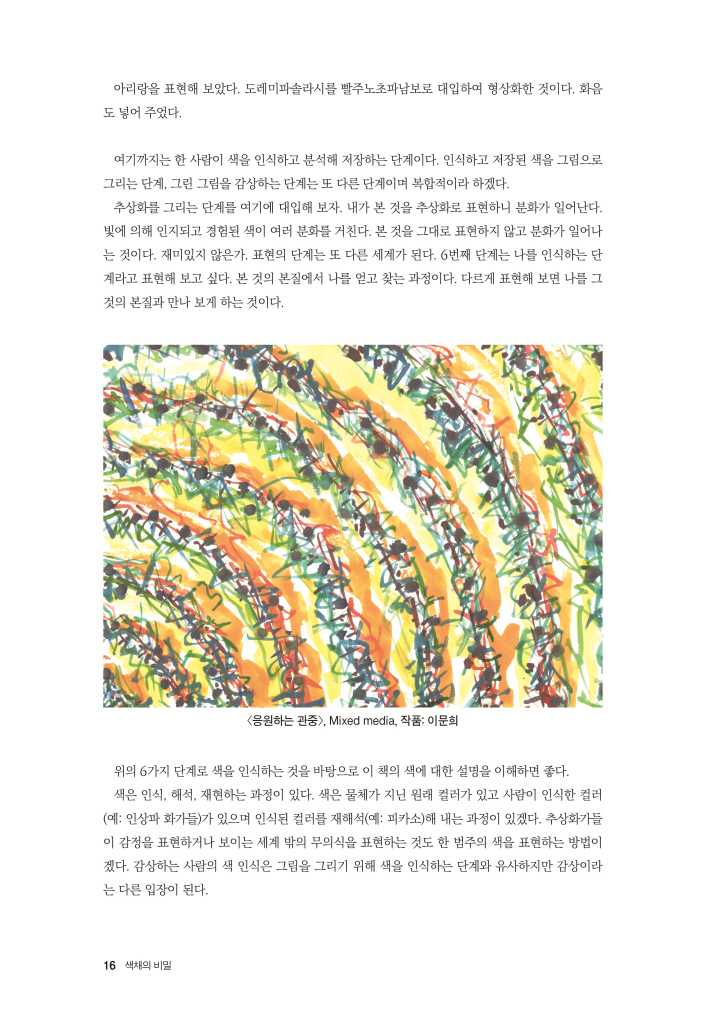 아리랑을 표현해 보았다. 도레미파솔라시를 빨주노초파남보로 대입하여 형상화한 것이다. 화음도 넣어 주었다.

여기까지는 한 사람이 색을 인식하고 분석해 저장하는 단계이다. 인식하고 저장된 색을 그림으로 그리는 단계, 그린 그림을 감상하는 단계는 또 다른 단계이며 복합적이라 하겠다.

추상화를 그리는 단계를 여기에 대입해 보자. 내가 본 것을 추상화로 표현하니 분화가 일어난다. 빛에 의해 인지되고 경험된 색이 여러 분화를 거친다. 본 것을 그대로 표현하지 않고 분화가 일어나는 것이다. 재미있지 않은가. 표현의 단계는 또 다른 세계가 된다. 6번째 단계는 나를 인식하는 단계라고 표현해 보고 싶다. 본 것의 본질에서 나를 얻고 찾는 과정이다. 다르게 표현해 보면 나를 그것의 본질과 만나 보게 하는 것이다.

〈응원하는 관중〉, Mixed media, 작품: 이문희

위의 6가지 단계로 색을 인식하는 것을 바탕으로 이 책의 색에 대한 설명을 이해하면 좋다.

색은 인식, 해석, 재현하는 과정이 있다. 색은 물체가 지닌 원래 컬러가 있고 사람이 인식한 컬러(예: 인상파 화가들)가 있으며 인식된 컬러를 재해석(예: 피카소)해 내는 과정이 있겠다. 추상화가들이 감정을 표현하거나 보이는 세계 밖의 무의식을 표현하는 것도 한 범주의 색을 표현하는 방법이겠다. 감상하는 사람의 색 인식은 그림을 그리기 위해 색을 인식하는 단계와 유사하지만 감상이라는 다른 입장이 된다.

16 색채의 비밀